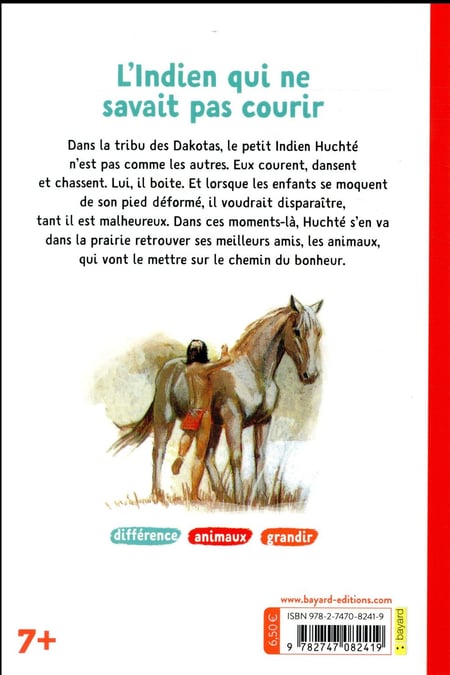 L'Indien qui ne savait pas courir

Dans la tribu des Dakotas, le petit Indien Huchté n'est pas comme les autres. Eux courent, dansent et chassent. Lui, il boite. Et lorsque les enfants se moquent de son pied déformé, il voudrait disparaître, tant il est malheureux. Dans ces moments-là, Huchté s'en va dans la prairie retrouver ses meilleurs amis, les animaux, qui vont le mettre sur le chemin du bonheur.

différence animaux grandir

www.bayard-editions.com

6,50 €

ISBN 978-2-7470-8241-9

9 782747 082419

bayard

7+